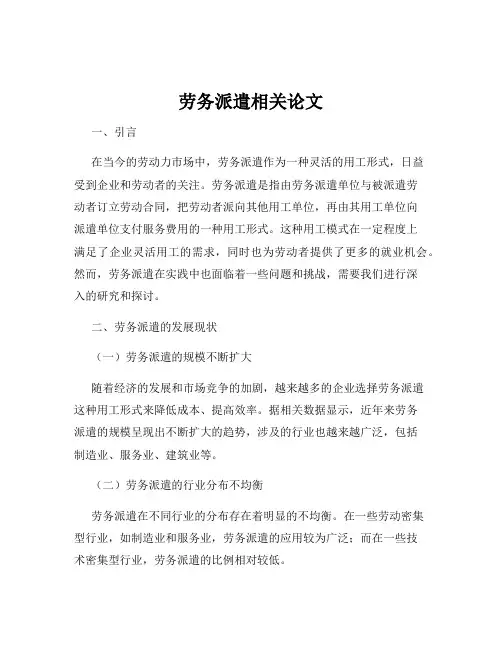 劳务派遣相关论文

一、引言

在当今的劳动力市场中，劳务派遣作为一种灵活的用工形式，日益受到企业和劳动者的关注。劳务派遣是指由劳务派遣单位与被派遣劳动者订立劳动合同，把劳动者派向其他用工单位，再由其用工单位向派遣单位支付服务费用的一种用工形式。这种用工模式在一定程度上满足了企业灵活用工的需求，同时也为劳动者提供了更多的就业机会。然而，劳务派遣在实践中也面临着一些问题和挑战，需要我们进行深入的研究和探讨。

二、劳务派遣的发展现状

（一）劳务派遣的规模不断扩大

随着经济的发展和市场竞争的加剧，越来越多的企业选择劳务派遣这种用工形式来降低成本、提高效率。据相关数据显示，近年来劳务派遣的规模呈现出不断扩大的趋势，涉及的行业也越来越广泛，包括制造业、服务业、建筑业等。

（二）劳务派遣的行业分布不均衡

劳务派遣在不同行业的分布存在着明显的不均衡。在一些劳动密集型行业，如制造业和服务业，劳务派遣的应用较为广泛；而在一些技术密集型行业，劳务派遣的比例相对较低。